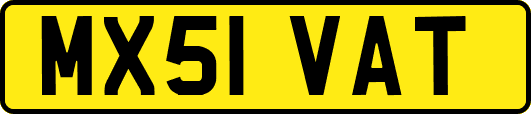 MX51 VAT